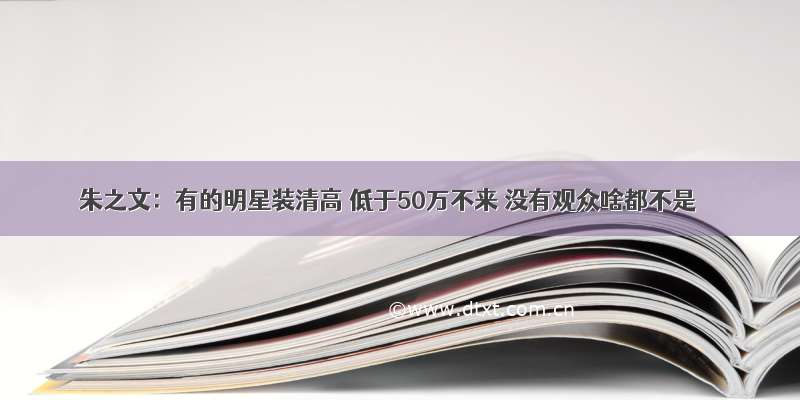 朱之文：有的明星装清高 低于50万不来 没有观众啥都不是

©www.dtxt.com.cn